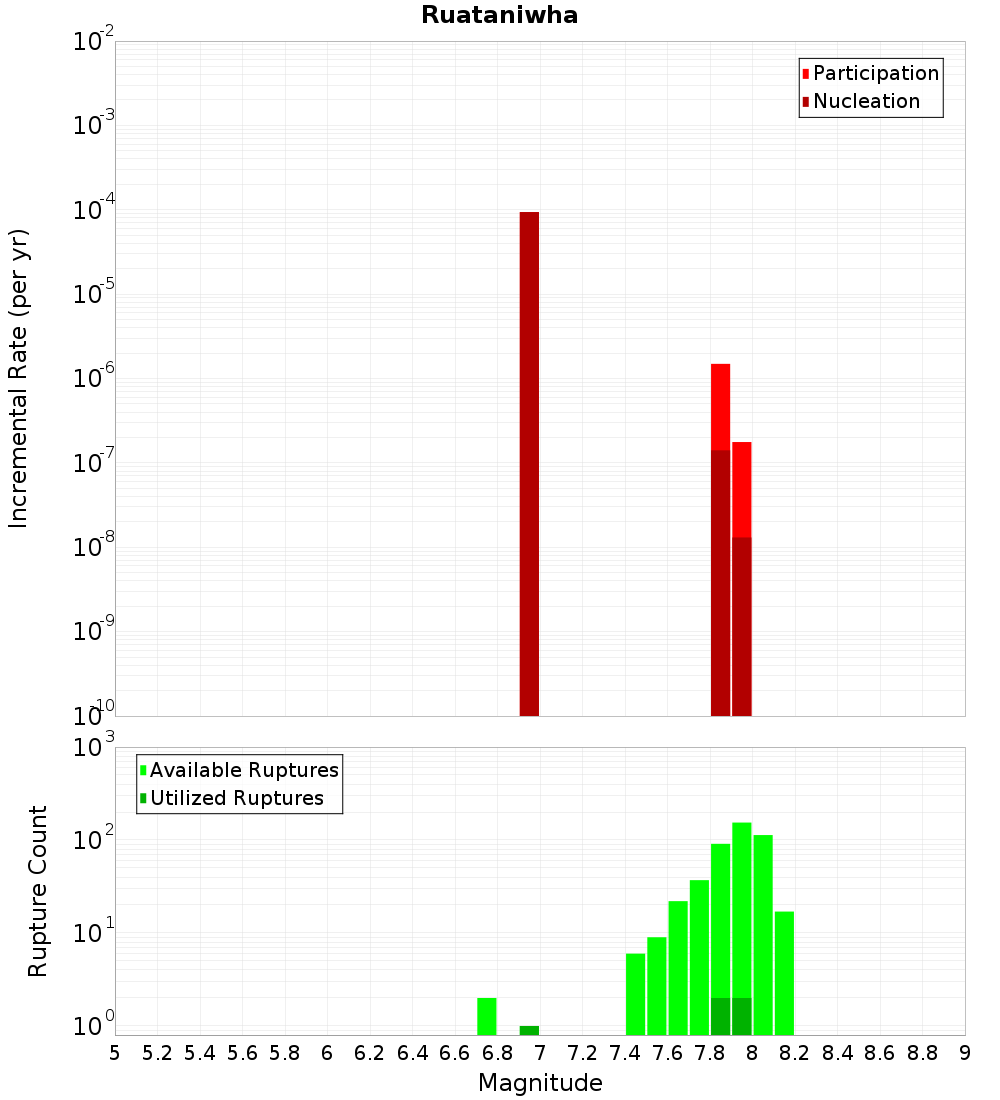 Ruataniwha

Participation
Nucleation

Incremental Rate (per yr)

$10^{-2}$
$10^{-3}$
$10^{-4}$
$10^{-5}$
$10^{-6}$
$10^{-7}$
$10^{-8}$
$10^{-9}$
$10^{-10}$

Available Ruptures
Utilized Ruptures

Rupture Count

$10^{3}$
$10^{2}$
$10^{1}$
$10^{0}$

5 5.2 5.4 5.6 5.8 6 6.2 6.4 6.6 6.8 7 7.2 7.4 7.6 7.8 8 8.2 8.4 8.6 8.8 9

Magnitude